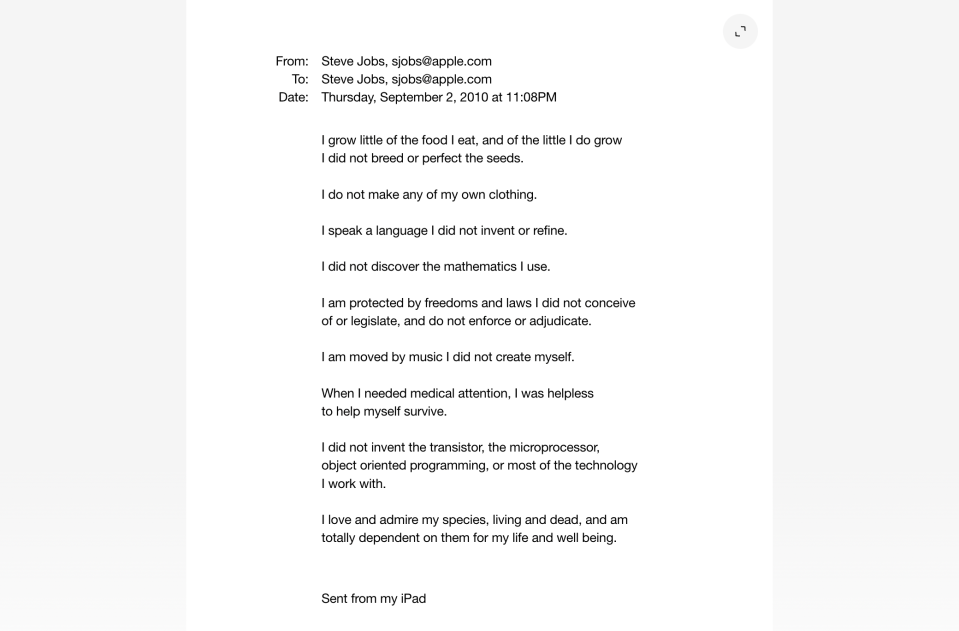 From: Steve Jobs, sjobs@apple.com
To: Steve Jobs, sjobs@apple.com
Date: Thursday, September 2, 2010 at 11:08PM

I grow little of the food I eat, and of the little I do grow I did not breed or perfect the seeds.

I do not make any of my own clothing.

I speak a language I did not invent or refine.

I did not discover the mathematics I use.

I am protected by freedoms and laws I did not conceive of or legislate, and do not enforce or adjudicate.

I am moved by music I did not create myself.

When I needed medical attention, I was helpless to help myself survive.

I did not invent the transistor, the microprocessor, object oriented programming, or most of the technology I work with.

I love and admire my species, living and dead, and am totally dependent on them for my life and well being.

Sent from my iPad